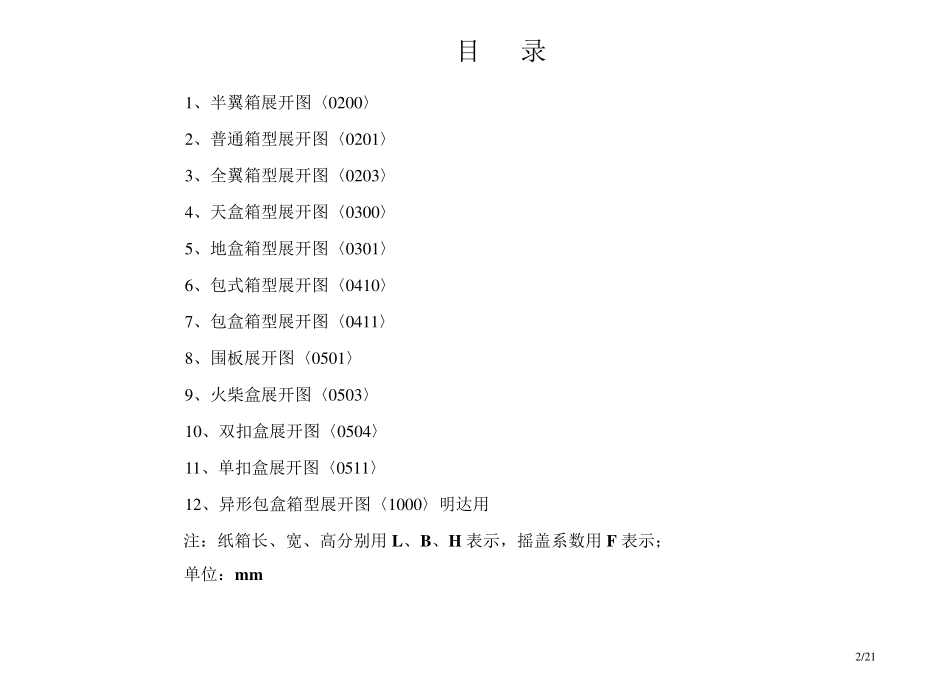 目　录

1、半翼箱展开图〈0200〉

2、普通箱型展开图〈0201〉

3、全翼箱型展开图〈0203〉

4、天盒箱型展开图〈0300〉

5、地盒箱型展开图〈0301〉

6、包式箱型展开图〈0410〉

7、包盒箱型展开图〈0411〉

8、围板展开图〈0501〉

9、火柴盒展开图〈0503〉

10、双扣盒展开图〈0504〉

11、单扣盒展开图〈0511〉

12、异形包盒箱型展开图〈1000〉明达用

注：纸箱长、宽、高分别用 L、B、H 表示，摇盖系数用 F 表示；

单位：mm

2/21